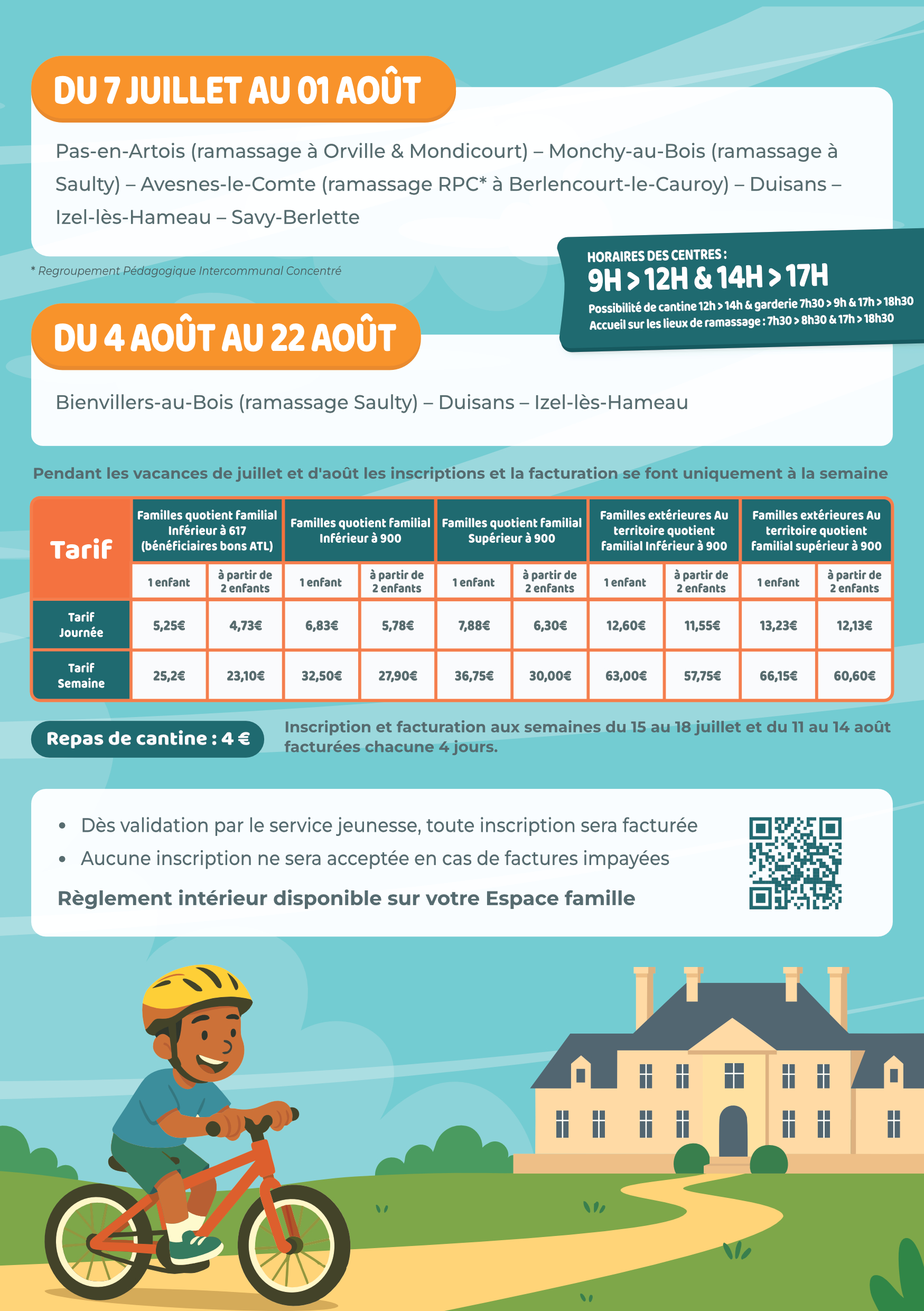 DU 7 JUILLET AU 01 AOÛT

Pas-en-Artois (ramassage à Orville & Mondicourt) – Monchy-au-Bois (ramassage à Saulty) – Avesnes-le-Comte (ramassage RPC* à Berlencourt-le-Cauroy) – Duisans – Izel-lès-Hameau – Savy-Berlette

* Regroupement Pédagogique Intercommunal Concentré

HORAIRES DES CENTRES :
9H > 12H & 14H > 17H
Possibilité de cantine 12h > 14h & garderie 7h30 > 9h & 17h > 18h30
Accueil sur les lieux de ramassage : 7h30 > 8h30 & 17h > 18h30

DU 4 AOÛT AU 22 AOÛT

Bienvillers-au-Bois (ramassage Saulty) – Duisans – Izel-lès-Hameau

Pendant les vacances de juillet et d'août les inscriptions et la facturation se font uniquement à la semaine

| Tarif | Familles quotient familial Inférieur à 617 (bénéficiaires bons ATL) | | Familles quotient familial Inférieur à 900 | | Familles quotient familial Supérieur à 900 | | Familles extérieures Au territoire quotient familial Inférieur à 900 | | Familles extérieures Au territoire quotient familial supérieur à 900 | |
|---|---|---|---|---|---|---|---|---|---|---|
| | 1 enfant | à partir de 2 enfants | 1 enfant | à partir de 2 enfants | 1 enfant | à partir de 2 enfants | 1 enfant | à partir de 2 enfants | 1 enfant | à partir de 2 enfants |
| Tarif Journée | 5,25€ | 4,73€ | 6,83€ | 5,78€ | 7,88€ | 6,30€ | 12,60€ | 11,55€ | 13,23€ | 12,13€ |
| Tarif Semaine | 25,2€ | 23,10€ | 32,50€ | 27,90€ | 36,75€ | 30,00€ | 63,00€ | 57,75€ | 66,15€ | 60,60€ |

Repas de cantine : 4 €

Inscription et facturation aux semaines du 15 au 18 juillet et du 11 au 14 août facturées chacune 4 jours.

• Dès validation par le service jeunesse, toute inscription sera facturée
• Aucune inscription ne sera acceptée en cas de factures impayées

Règlement intérieur disponible sur votre Espace famille